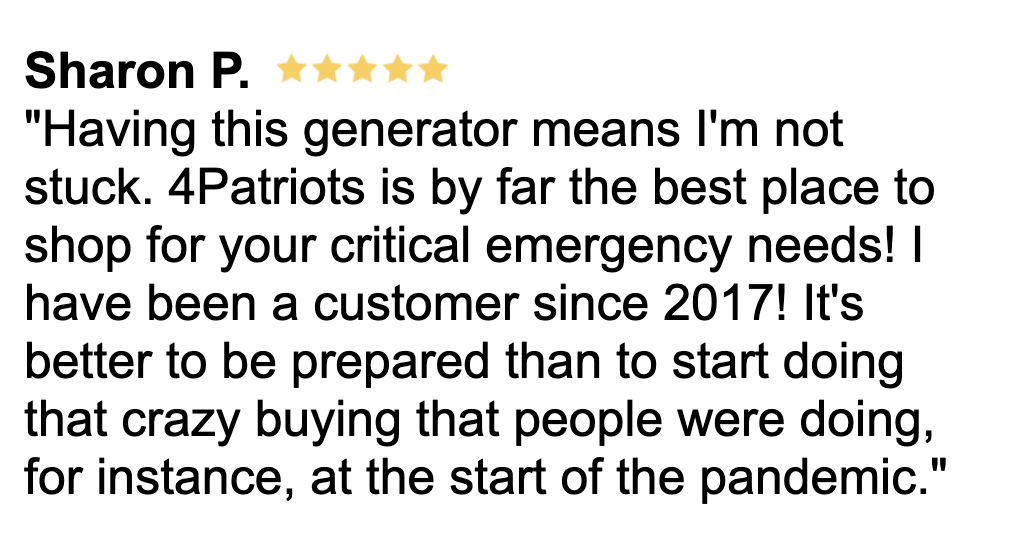 Sharon P. ★★★★★

"Having this generator means I'm not stuck. 4Patriots is by far the best place to shop for your critical emergency needs! I have been a customer since 2017! It's better to be prepared than to start doing that crazy buying that people were doing, for instance, at the start of the pandemic."